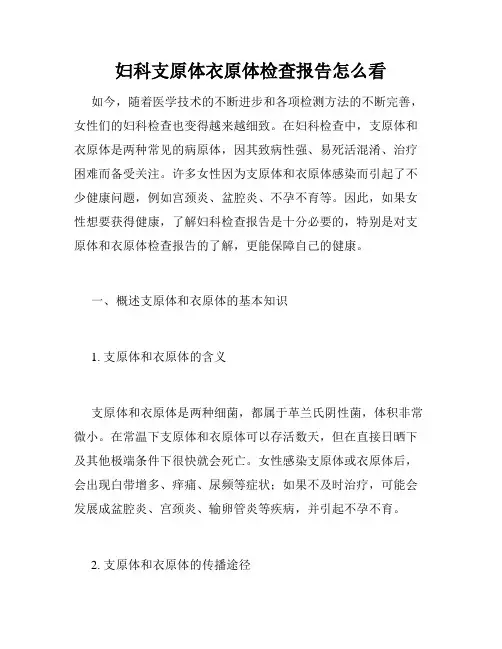 妇科支原体衣原体检查报告怎么看

如今，随着医学技术的不断进步和各项检测方法的不断完善，女性们的妇科检查也变得越来越细致。在妇科检查中，支原体和衣原体是两种常见的病原体，因其致病性强、易死活混淆、治疗困难而备受关注。许多女性因为支原体和衣原体感染而引起了不少健康问题，例如宫颈炎、盆腔炎、不孕不育等。因此，如果女性想要获得健康，了解妇科检查报告是十分必要的，特别是对支原体和衣原体检查报告的了解，更能保障自己的健康。

一、概述支原体和衣原体的基本知识

1. 支原体和衣原体的含义

支原体和衣原体是两种细菌，都属于革兰氏阴性菌，体积非常微小。在常温下支原体和衣原体可以存活数天，但在直接日晒下及其他极端条件下很快就会死亡。女性感染支原体或衣原体后，会出现白带增多、痒痛、尿频等症状；如果不及时治疗，可能会发展成盆腔炎、宫颈炎、输卵管炎等疾病，并引起不孕不育。

2. 支原体和衣原体的传播途径